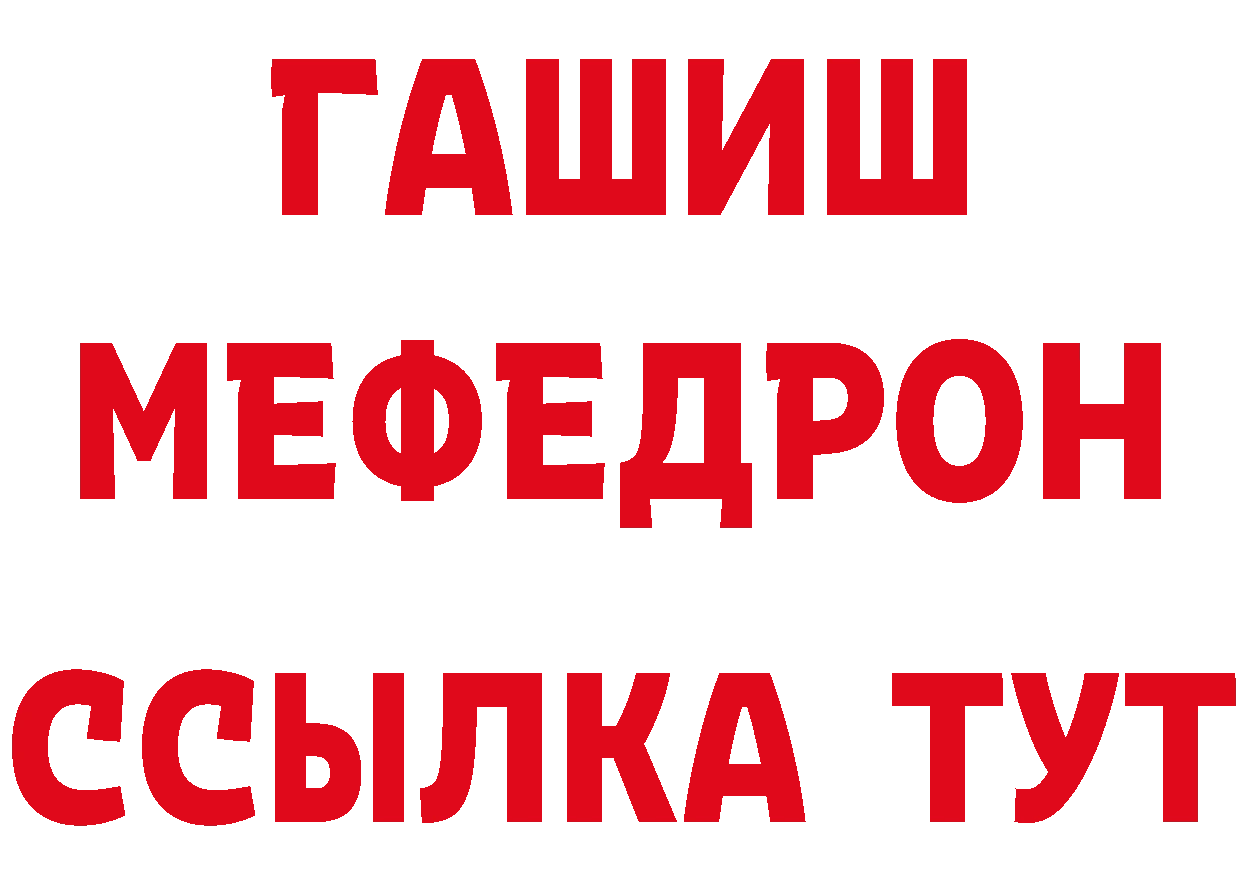 ГАШИШ
МЕФЕДРОН
ССЫЛКА ТУТ